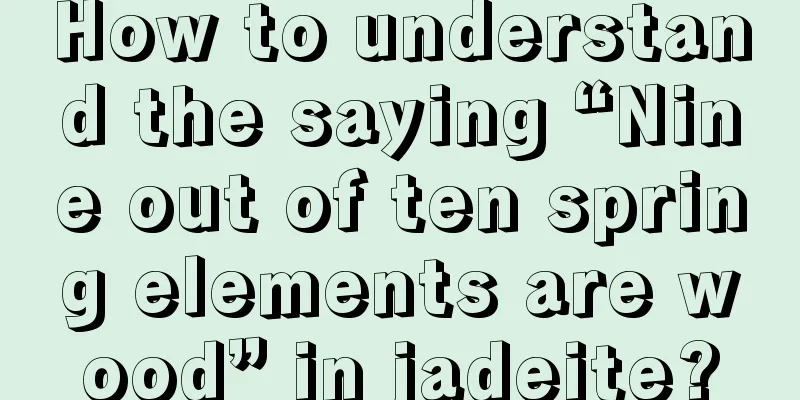 How to understand the saying “Nine out of ten spring elements are wood” in jadeite?